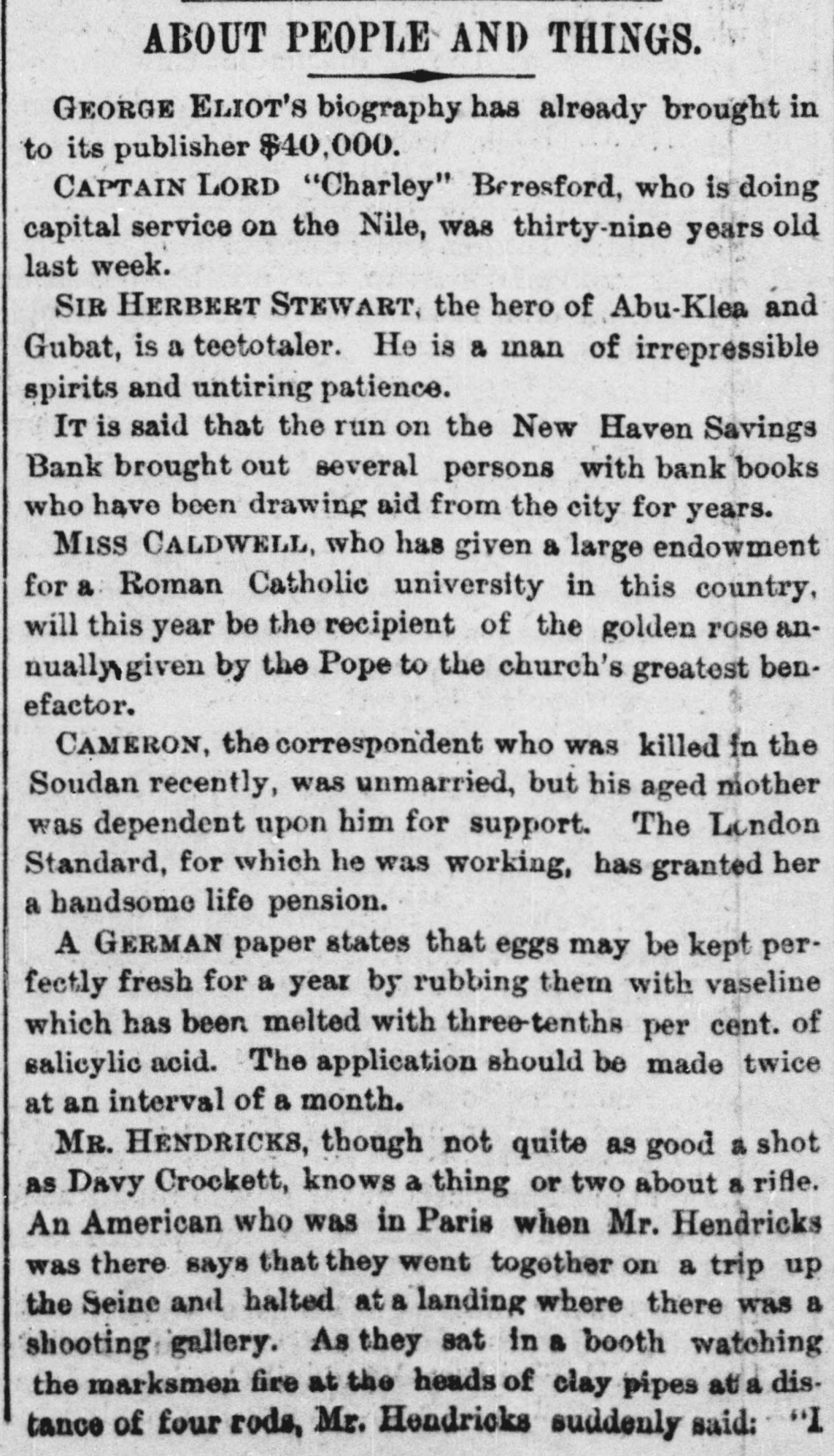 ABOUT PEOPLE AND THINGS.

GEORGE ELIOT'S biography has already brought in to its publisher $40,000.

CAPTAIN LORD "Charley" Beresford, who is doing capital service on the Nile, was thirty-nine years old last week.

SIR HERBERT STEWART, the hero of Abu-Klea and Gubat, is a teetotaler. He is a man of irrepressible spirits and untiring patience.

IT is said that the run on the New Haven Savings Bank brought out several persons with bank books who have been drawing aid from the city for years.

MISS CALDWELL, who has given a large endowment for a Roman Catholic university in this country, will this year be the recipient of the golden rose annually given by the Pope to the church's greatest benefactor.

CAMERON, the correspondent who was killed in the Soudan recently, was unmarried, but his aged mother was dependent upon him for support. The London Standard, for which he was working, has granted her a handsome life pension.

A GERMAN paper states that eggs may be kept perfectly fresh for a year by rubbing them with vaseline which has been melted with three-tenths per cent. of salicylic acid. The application should be made twice at an interval of a month.

MR. HENDRICKS, though not quite as good a shot as Davy Crockett, knows a thing or two about a rifle. An American who was in Paris when Mr. Hendricks was there says that they went together on a trip up the Seine and halted at a landing where there was a shooting gallery. As they sat in a booth watching the marksmen fire at the heads of clay pipes at a distance of four rods, Mr. Hendricks suddenly said: "I